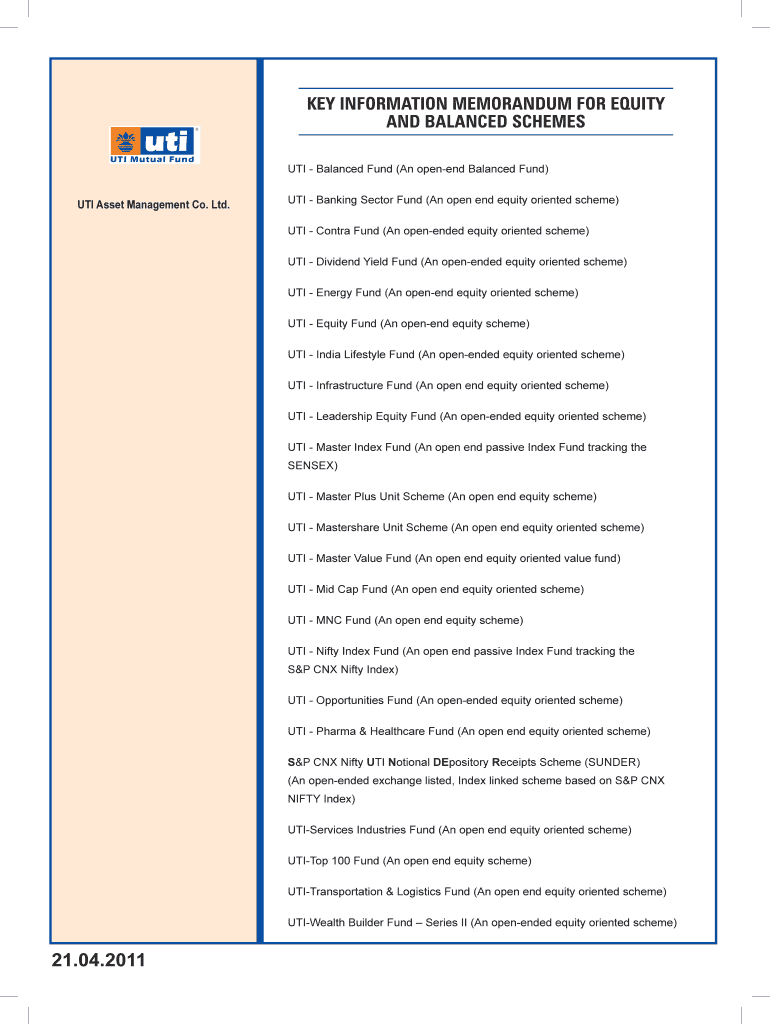 uti
UTI Mutual Fund

UTI Asset Management Co. Ltd.

KEY INFORMATION MEMORANDUM FOR EQUITY AND BALANCED SCHEMES

UTI - Balanced Fund (An open-end Balanced Fund)

UTI - Banking Sector Fund (An open end equity oriented scheme)

UTI - Contra Fund (An open-ended equity oriented scheme)

UTI - Dividend Yield Fund (An open-ended equity oriented scheme)

UTI - Energy Fund (An open-end equity oriented scheme)

UTI - Equity Fund (An open-end equity scheme)

UTI - India Lifestyle Fund (An open-ended equity oriented scheme)

UTI - Infrastructure Fund (An open end equity oriented scheme)

UTI - Leadership Equity Fund (An open-ended equity oriented scheme)

UTI - Master Index Fund (An open end passive Index Fund tracking the SENSEX)

UTI - Master Plus Unit Scheme (An open end equity scheme)

UTI - Mastershare Unit Scheme (An open end equity oriented scheme)

UTI - Master Value Fund (An open end equity oriented value fund)

UTI - Mid Cap Fund (An open end equity oriented scheme)

UTI - MNC Fund (An open end equity scheme)

UTI - Nifty Index Fund (An open end passive Index Fund tracking the S&P CNX Nifty Index)

UTI - Opportunities Fund (An open-ended equity oriented scheme)

UTI - Pharma & Healthcare Fund (An open end equity oriented scheme)

S&P CNX Nifty UTI Notional DEpository Receipts Scheme (SUNDER) (An open-ended exchange listed, Index linked scheme based on S&P CNX NIFTY Index)

UTI-Services Industries Fund (An open end equity oriented scheme)

UTI-Top 100 Fund (An open end equity scheme)

UTI-Transportation & Logistics Fund (An open end equity oriented scheme)

UTI-Wealth Builder Fund – Series II (An open-ended equity oriented scheme)

21.04.2011